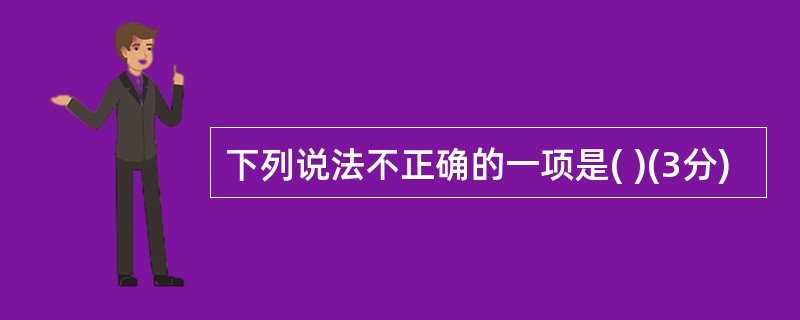 下列说法不正确的一项是( )(3分)